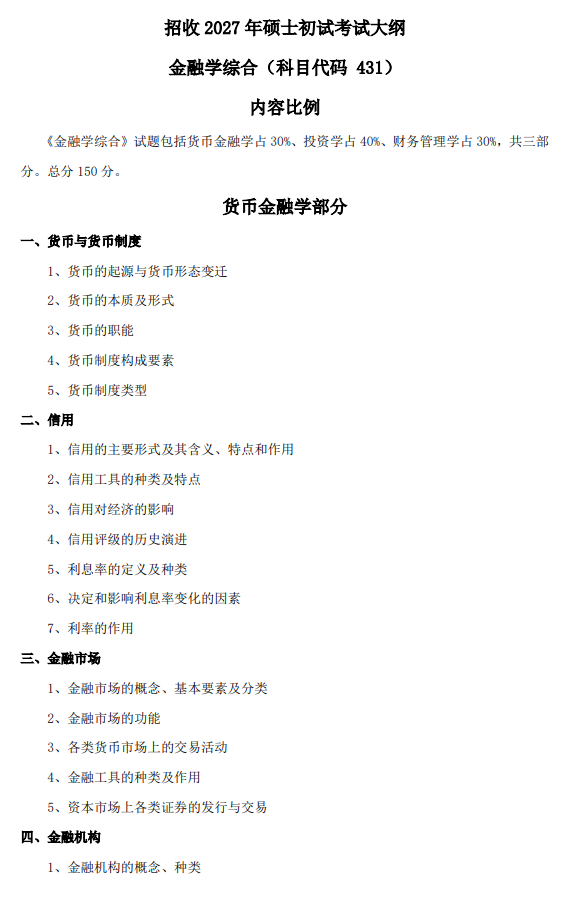 招收 2027 年硕士初试考试大纲

金融学综合（科目代码 431）

内容比例

《金融学综合》试题包括货币金融学占 30%、投资学占 40%、财务管理学占 30%，共三部分。总分 150 分。

货币金融学部分

一、货币与货币制度

1、货币的起源与货币形态变迁

2、货币的本质及形式

3、货币的职能

4、货币制度构成要素

5、货币制度类型

二、信用

1、信用的主要形式及其含义、特点和作用

2、信用工具的种类及特点

3、信用对经济的影响

4、信用评级的历史演进

5、利息率的定义及种类

6、决定和影响利息率变化的因素

7、利率的作用

三、金融市场

1、金融市场的概念、基本要素及分类

2、金融市场的功能

3、各类货币市场上的交易活动

4、金融工具的种类及作用

5、资本市场上各类证券的发行与交易

四、金融机构

1、金融机构的概念、种类